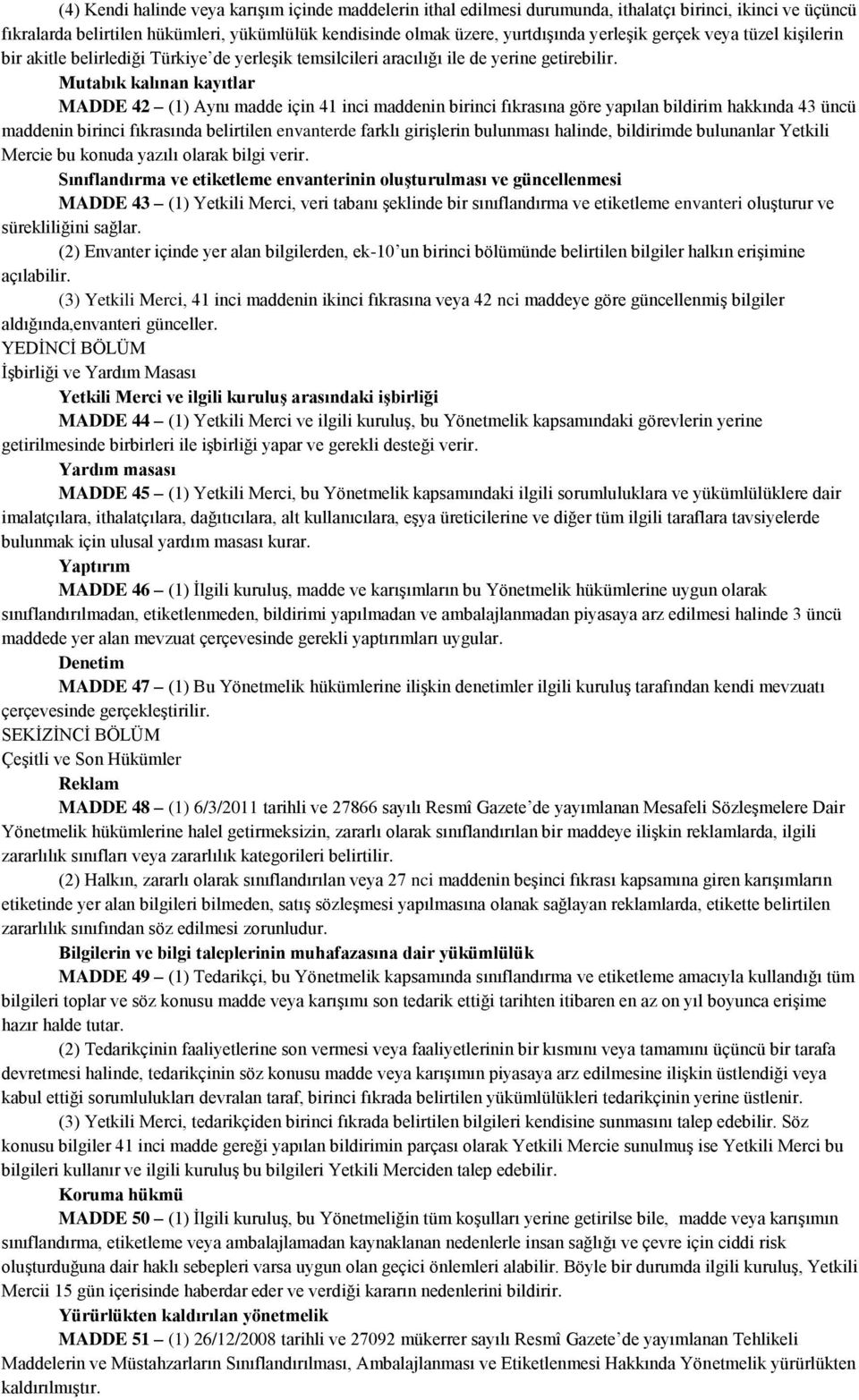 (4) Kendi halinde veya karışım içinde maddelerin ithal edilmesi durumunda, ithalatçı birinci, ikinci ve üçüncü fıkralarda belirtilen hükümleri, yükümlülük kendisinde olmak üzere, yurtdışında yerleşik gerçek veya tüzel kişilerin bir akitle belirlediği Türkiye'de yerleşik temsilcileri aracılığı ile de yerine getirebilir.

Mutabık kalınan kayıtlar

MADDE 42 – (1) Aynı madde için 41 inci maddenin birinci fıkrasına göre yapılan bildirim hakkında 43 üncü maddenin birinci fıkrasında belirtilen envanterde farklı girişlerin bulunması halinde, bildirimde bulunanlar Yetkili Mercie bu konuda yazılı olarak bilgi verir.

Sınıflandırma ve etiketleme envanterinin oluşturulması ve güncellenmesi

MADDE 43 – (1) Yetkili Merci, veri tabanı şeklinde bir sınıflandırma ve etiketleme envanteri oluşturur ve sürekliliğini sağlar.

(2) Envanter içinde yer alan bilgilerden, ek-10'un birinci bölümünde belirtilen bilgiler halkın erişimine açılabilir.

(3) Yetkili Merci, 41 inci maddenin ikinci fıkrasına veya 42 nci maddeye göre güncellenmiş bilgiler aldığında,envanteri günceller.

YEDİNCİ BÖLÜM

İşbirliği ve Yardım Masası

Yetkili Merci ve ilgili kuruluş arasındaki işbirliği

MADDE 44 – (1) Yetkili Merci ve ilgili kuruluş, bu Yönetmelik kapsamındaki görevlerin yerine getirilmesinde birbirleri ile işbirliği yapar ve gerekli desteği verir.

Yardım masası

MADDE 45 – (1) Yetkili Merci, bu Yönetmelik kapsamındaki ilgili sorumluluklara ve yükümlülüklere dair imalatçılara, ithalatçılara, dağıtıcılara, alt kullanıcılara, eşya üreticilerine ve diğer tüm ilgili taraflara tavsiyelerde bulunmak için ulusal yardım masası kurar.

Yaptırım

MADDE 46 – (1) İlgili kuruluş, madde ve karışımların bu Yönetmelik hükümlerine uygun olarak sınıflandırılmadan, etiketlenmeden, bildirimi yapılmadan ve ambalajlanmadan piyasaya arz edilmesi halinde 3 üncü maddede yer alan mevzuat çerçevesinde gerekli yaptırımları uygular.

Denetim

MADDE 47 – (1) Bu Yönetmelik hükümlerine ilişkin denetimler ilgili kuruluş tarafından kendi mevzuatı çerçevesinde gerçekleştirilir.

SEKİZİNCİ BÖLÜM

Çeşitli ve Son Hükümler

Reklam

MADDE 48 – (1) 6/3/2011 tarihli ve 27866 sayılı Resmî Gazete'de yayımlanan Mesafeli Sözleşmelere Dair Yönetmelik hükümlerine halel getirmeksizin, zararlı olarak sınıflandırılan bir maddeye ilişkin reklamlarda, ilgili zararlılık sınıfları veya zararlılık kategorileri belirtilir.

(2) Halkın, zararlı olarak sınıflandırılan veya 27 nci maddenin beşinci fıkrası kapsamına giren karışımların etiketinde yer alan bilgileri bilmeden, satış sözleşmesi yapılmasına olanak sağlayan reklamlarda, etikette belirtilen zararlılık sınıfından söz edilmesi zorunludur.

Bilgilerin ve bilgi taleplerinin muhafazasına dair yükümlülük

MADDE 49 – (1) Tedarikçi, bu Yönetmelik kapsamında sınıflandırma ve etiketleme amacıyla kullandığı tüm bilgileri toplar ve söz konusu madde veya karışımı son tedarik ettiği tarihten itibaren en az on yıl boyunca erişime hazır halde tutar.

(2) Tedarikçinin faaliyetlerine son vermesi veya faaliyetlerinin bir kısmını veya tamamını üçüncü bir tarafa devretmesi halinde, tedarikçinin söz konusu madde veya karışımın piyasaya arz edilmesine ilişkin üstlendiği veya kabul ettiği sorumlulukları devralan taraf, birinci fıkrada belirtilen yükümlülükleri tedarikçinin yerine üstlenir.

(3) Yetkili Merci, tedarikçiden birinci fıkrada belirtilen bilgileri kendisine sunmasını talep edebilir. Söz konusu bilgiler 41 inci madde gereği yapılan bildirimin parçası olarak Yetkili Mercie sunulmuş ise Yetkili Merci bu bilgileri kullanır ve ilgili kuruluş bu bilgileri Yetkili Merciden talep edebilir.

Koruma hükmü

MADDE 50 – (1) İlgili kuruluş, bu Yönetmeliğin tüm koşulları yerine getirilse bile, madde veya karışımın sınıflandırma, etiketleme veya ambalajlamadan kaynaklanan nedenlerle insan sağlığı ve çevre için ciddi risk oluşturduğuna dair haklı sebepleri varsa uygun olan geçici önlemleri alabilir. Böyle bir durumda ilgili kuruluş, Yetkili Mercii 15 gün içerisinde haberdar eder ve verdiği kararın nedenlerini bildirir.

Yürürlükten kaldırılan yönetmelik

MADDE 51 – (1) 26/12/2008 tarihli ve 27092 mükerrer sayılı Resmî Gazete'de yayımlanan Tehlikeli Maddelerin ve Müstahzarların Sınıflandırılması, Ambalajlanması ve Etiketlenmesi Hakkında Yönetmelik yürürlükten kaldırılmıştır.